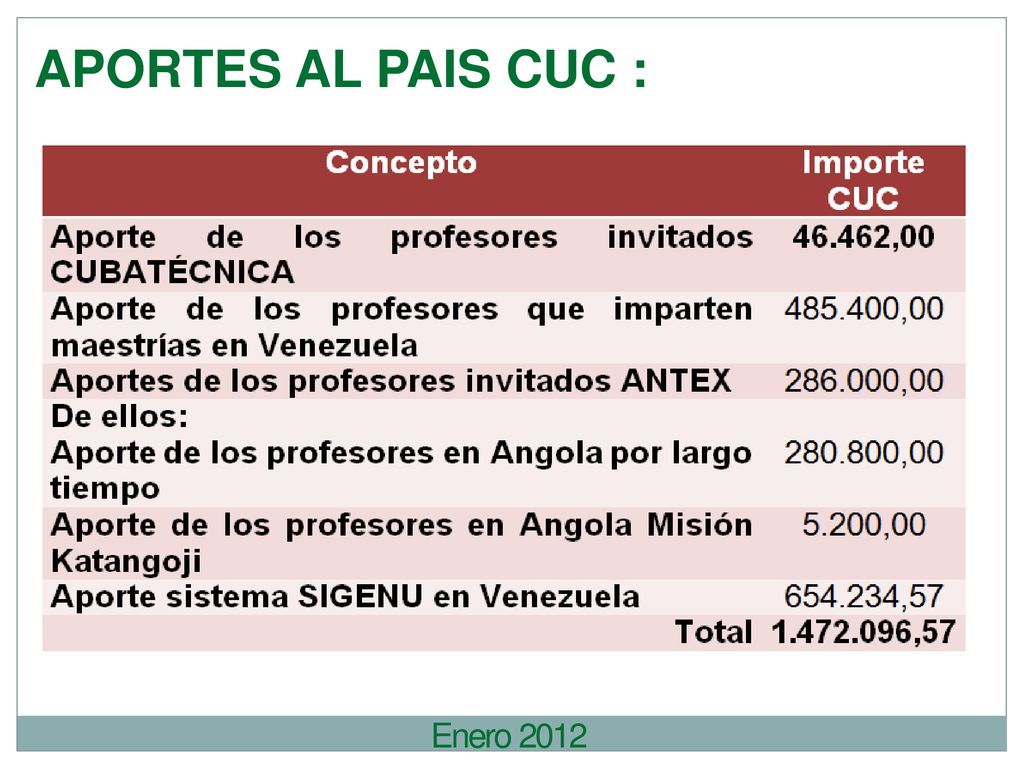 APORTES AL PAIS CUC :

| Concepto | Importe CUC |
|---|---|
| Aporte de los profesores invitados CUBATÉCNICA | 46.462,00 |
| Aporte de los profesores que imparten maestrías en Venezuela | 485.400,00 |
| Aportes de los profesores invitados ANTEX | 286.000,00 |
| De ellos: Aporte de los profesores en Angola por largo tiempo | 280.800,00 |
| Aporte de los profesores en Angola Misión Katangoji | 5.200,00 |
| Aporte sistema SIGENU en Venezuela | 654.234,57 |
| Total | 1.472.096,57 |

Enero 2012